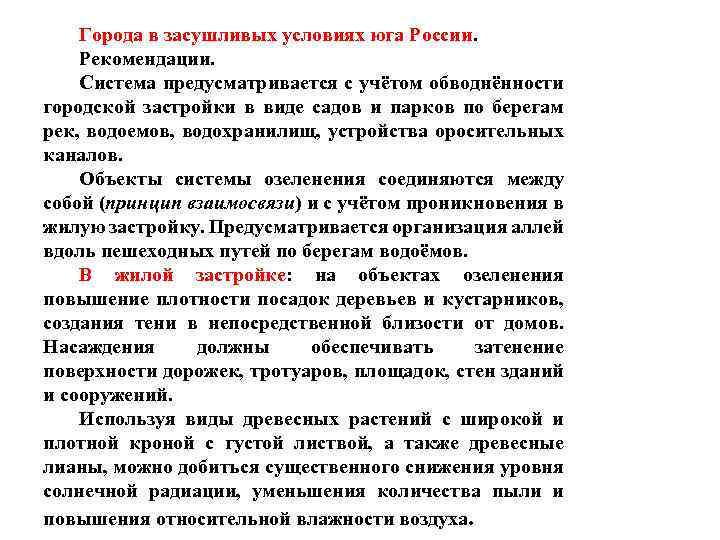 Города в засушливых условиях юга России.

Рекомендации.

Система предусматривается с учётом обводнённости городской застройки в виде садов и парков по берегам рек, водоемов, водохранилищ, устройства оросительных каналов.

Объекты системы озеленения соединяются между собой (принцип взаимосвязи) и с учётом проникновения в жилую застройку. Предусматривается организация аллей вдоль пешеходных путей по берегам водоёмов.

В жилой застройке: на объектах озеленения повышение плотности посадок деревьев и кустарников, создания тени в непосредственной близости от домов. Насаждения должны обеспечивать затенение поверхности дорожек, тротуаров, площадок, стен зданий и сооружений.

Используя виды древесных растений с широкой и плотной кроной с густой листвой, а также древесные лианы, можно добиться существенного снижения уровня солнечной радиации, уменьшения количества пыли и повышения относительной влажности воздуха.